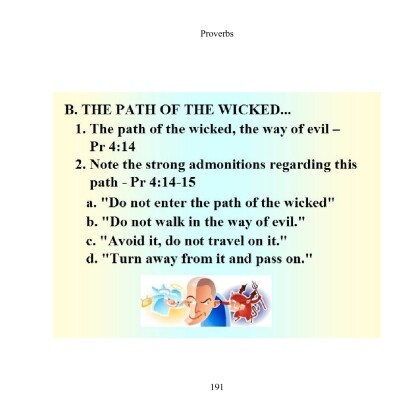 Proverbs

B. THE PATH OF THE WICKED...

1. The path of the wicked, the way of evil – Pr 4:14

2. Note the strong admonitions regarding this path - Pr 4:14-15

a. "Do not enter the path of the wicked"

b. "Do not walk in the way of evil."

c. "Avoid it, do not travel on it."

d. "Turn away from it and pass on."

191